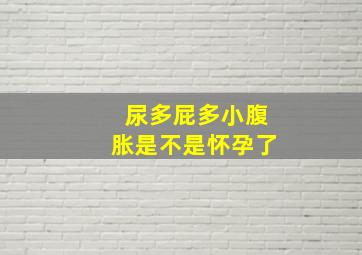 尿多屁多小腹胀是不是怀孕了